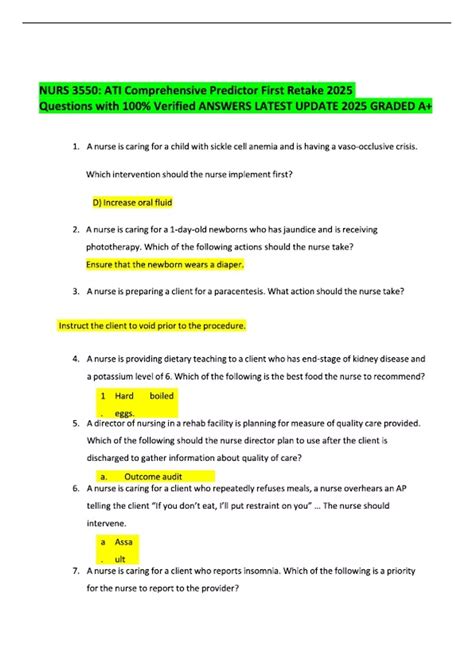 NURS 3550: ATI Comprehensive Predictor First Retake 2025
Questions with 100% Verified ANSWERS LATEST UPDATE 2025 GRADED A+

1. A nurse is caring for a child with sickle cell anemia and is having a vaso-occlusive crisis.

Which intervention should the nurse implement first?

D) Increase oral fluid

2. A nurse is caring for a 1-day-old newborns who has jaundice and is receiving phototherapy. Which of the following actions should the nurse take?
Ensure that the newborn wears a diaper.

3. A nurse is preparing a client for a paracentesis. What action should the nurse take?

Instruct the client to void prior to the procedure.

4. A nurse is providing dietary teaching to a client who has end-stage of kidney disease and a potassium level of 6. Which of the following is the best food the nurse to recommend?

1 Hard boiled
. eggs.

5. A director of nursing in a rehab facility is planning for measure of quality care provided. Which of the following should the nurse director plan to use after the client is discharged to gather information about quality of care?

a. Outcome audit

6. A nurse is caring for a client who repeatedly refuses meals, a nurse overhears an AP telling the client "If you don't eat, I'll put restraint on you" … The nurse should intervene.

a Assa
. ult

7. A nurse is caring for a client who reports insomnia. Which of the following is a priority for the nurse to report to the provider?